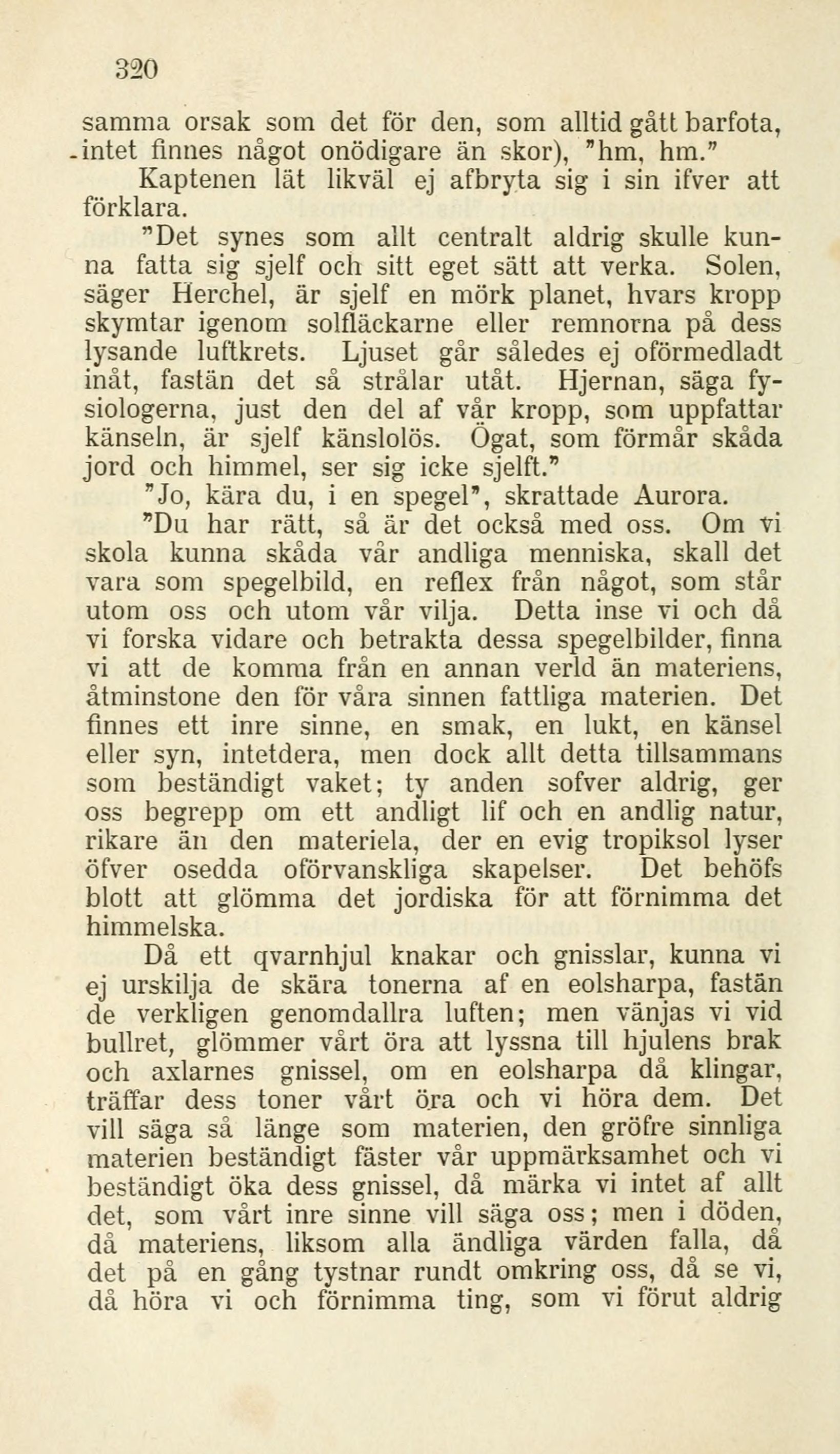 320

samma orsak som det för den, som alltid gått barfota, intet finnes något onödigare än skor), "hm, hm."

Kaptenen lät likväl ej afbryta sig i sin ifver att förklara.

"Det synes som allt centralt aldrig skulle kunna fatta sig sjelf och sitt eget sätt att verka. Solen, säger Herchel, är sjelf en mörk planet, hvars kropp skymtar igenom solfläckarne eller remnorna på dess lysande luftkrets. Ljuset går således ej oförmedladt inåt, fastän det så strålar utåt. Hjernan, säga fysiologerna, just den del af vår kropp, som uppfattar känseln, är sjelf känslolös. Ögat, som förmår skåda jord och himmel, ser sig icke sjelft."

"Jo, kära du, i en spegel", skrattade Aurora.

"Du har rätt, så är det också med oss. Om vi skola kunna skåda vår andliga menniska, skall det vara som spegelbild, en reflex från något, som står utom oss och utom vår vilja. Detta inse vi och då vi forska vidare och betrakta dessa spegelbilder, finna vi att de komma från en annan verld än materiens, åtminstone den för våra sinnen fattliga materien. Det finnes ett inre sinne, en smak, en lukt, en känsel eller syn, intetdera, men dock allt detta tillsammans som beständigt vaket; ty anden sofver aldrig, ger oss begrepp om ett andligt lif och en andlig natur, rikare än den materiela, der en evig tropiksol lyser öfver osedda oförvanskliga skapelser. Det behöfs blott att glömma det jordiska för att förnimma det himmelska.

Då ett qvarnhjul knakar och gnisslar, kunna vi ej urskilja de skära tonerna af en eolsharpa, fastän de verkligen genomdallra luften; men vänjas vi vid bullret, glömmer vårt öra att lyssna till hjulens brak och axlarnes gnissel, om en eolsharpa då klingar, träffar dess toner vårt öra och vi höra dem. Det vill säga så länge som materien, den gröfre sinnliga materien beständigt fäster vår uppmärksamhet och vi beständigt öka dess gnissel, då märka vi intet af allt det, som vårt inre sinne vill säga oss; men i döden, då materiens, liksom alla ändliga värden falla, då det på en gång tystnar rundt omkring oss, då se vi, då höra vi och förnimma ting, som vi förut aldrig